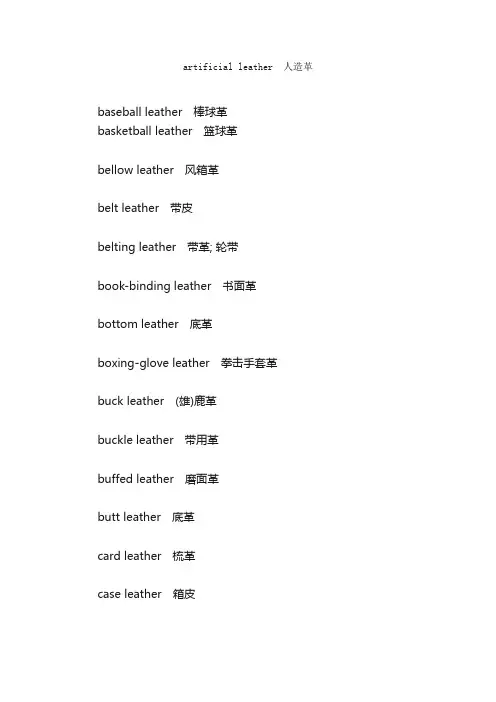 artificial leather 人造革

baseball leather 棒球革
basketball leather 篮球革

bellow leather 风箱革

belt leather 带皮

belting leather 带革; 轮带

book-binding leather 书面革

bottom leather 底革

boxing-glove leather 拳击手套革

buck leather (雄)鹿革

buckle leather 带用革

buffed leather 磨面革

butt leather 底革

card leather 梳革

case leather 箱皮